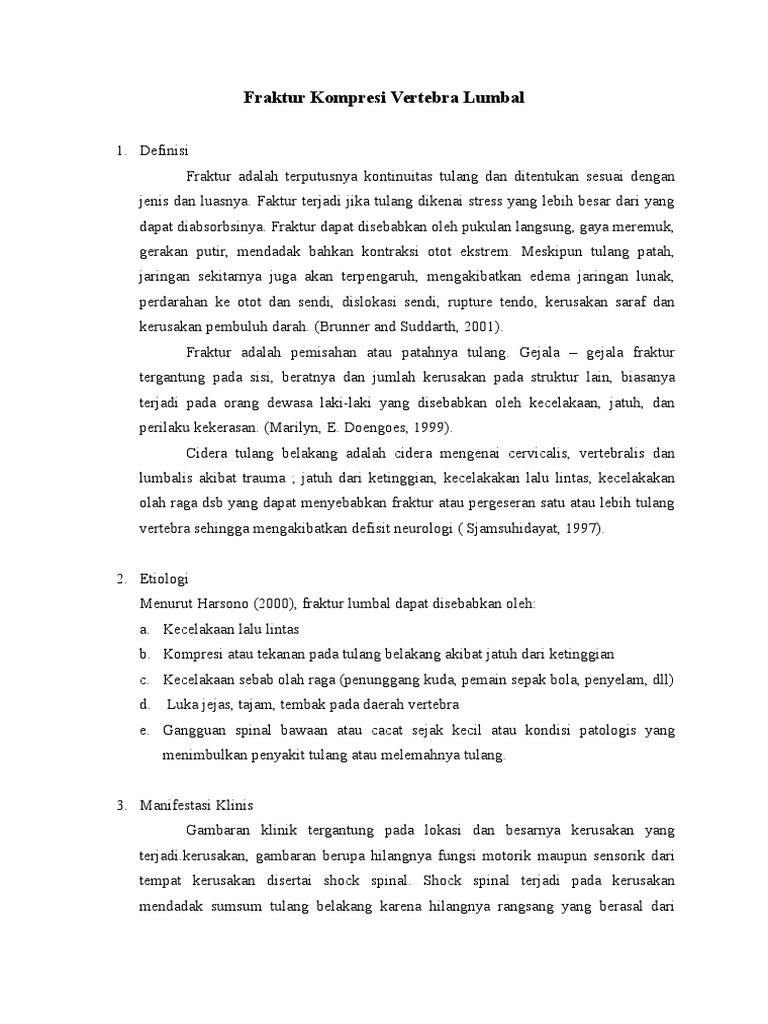 Fraktur Kompresi Vertebra Lumbal

1. Definisi

Fraktur adalah terputusnya kontinuitas tulang dan ditentukan sesuai dengan jenis dan luasnya. Faktur terjadi jika tulang dikenai stress yang lebih besar dari yang dapat diabsorbsinya. Fraktur dapat disebabkan oleh pukulan langsung, gaya meremuk, gerakan putir, mendadak bahkan kontraksi otot ekstrem. Meskipun tulang patah, jaringan sekitarnya juga akan terpengaruh, mengakibatkan edema jaringan lunak, perdarahan ke otot dan sendi, dislokasi sendi, rupture tendo, kerusakan saraf dan kerusakan pembuluh darah. (Brunner and Suddarth, 2001).

Fraktur adalah pemisahan atau patahnya tulang. Gejala – gejala fraktur tergantung pada sisi, beratnya dan jumlah kerusakan pada struktur lain, biasanya terjadi pada orang dewasa laki-laki yang disebabkan oleh kecelakaan, jatuh, dan perilaku kekerasan. (Marilyn, E. Doengoes, 1999).

Cidera tulang belakang adalah cidera mengenai cervicalis, vertebralis dan lumbalis akibat trauma ; jatuh dari ketinggian, kecelakakan lalu lintas, kecelakakan olah raga dsb yang dapat menyebabkan fraktur atau pergeseran satu atau lebih tulang vertebra sehingga mengakibatkan defisit neurologi ( Sjamsuhidayat, 1997).

2. Etiologi

Menurut Harsono (2000), fraktur lumbal dapat disebabkan oleh:

a. Kecelakaan lalu lintas
b. Kompresi atau tekanan pada tulang belakang akibat jatuh dari ketinggian
c. Kecelakaan sebab olah raga (penunggang kuda, pemain sepak bola, penyelam, dll)
d. Luka jejas, tajam, tembak pada daerah vertebra
e. Gangguan spinal bawaan atau cacat sejak kecil atau kondisi patologis yang menimbulkan penyakit tulang atau melemahnya tulang.

3. Manifestasi Klinis

Gambaran klinik tergantung pada lokasi dan besarnya kerusakan yang terjadi.kerusakan, gambaran berupa hilangnya fungsi motorik maupun sensorik dari tempat kerusakan disertai shock spinal. Shock spinal terjadi pada kerusakan mendadak sumsum tulang belakang karena hilangnya rangsang yang berasal dari